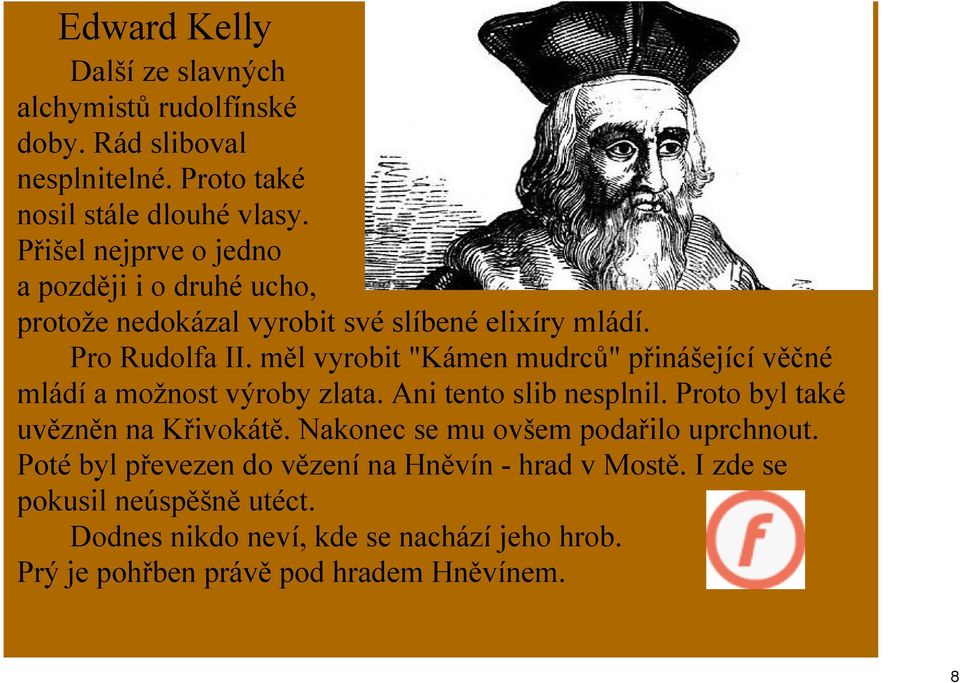 Edward Kelly

Další ze slavných alchymistů rudolfínské doby. Rád sliboval nesplnitelné. Proto také nosil stále dlouhé vlasy. Přišel nejprve o jedno a později i o druhé ucho, protože nedokázal vyrobit své slíbené elixíry mládí.

Pro Rudolfa II. měl vyrobit "Kámen mudrců" přinášející věčné mládí a možnost výroby zlata. Ani tento slib nesplnil. Proto byl také uvězněn na Křivokátě. Nakonec se mu ovšem podařilo uprchnout. Poté byl převezen do vězení na Hněvín - hrad v Mostě. I zde se pokusil neúspěšně utéct.

Dodnes nikdo neví, kde se nachází jeho hrob. Prý je pohřben právě pod hradem Hněvínem.

f

8